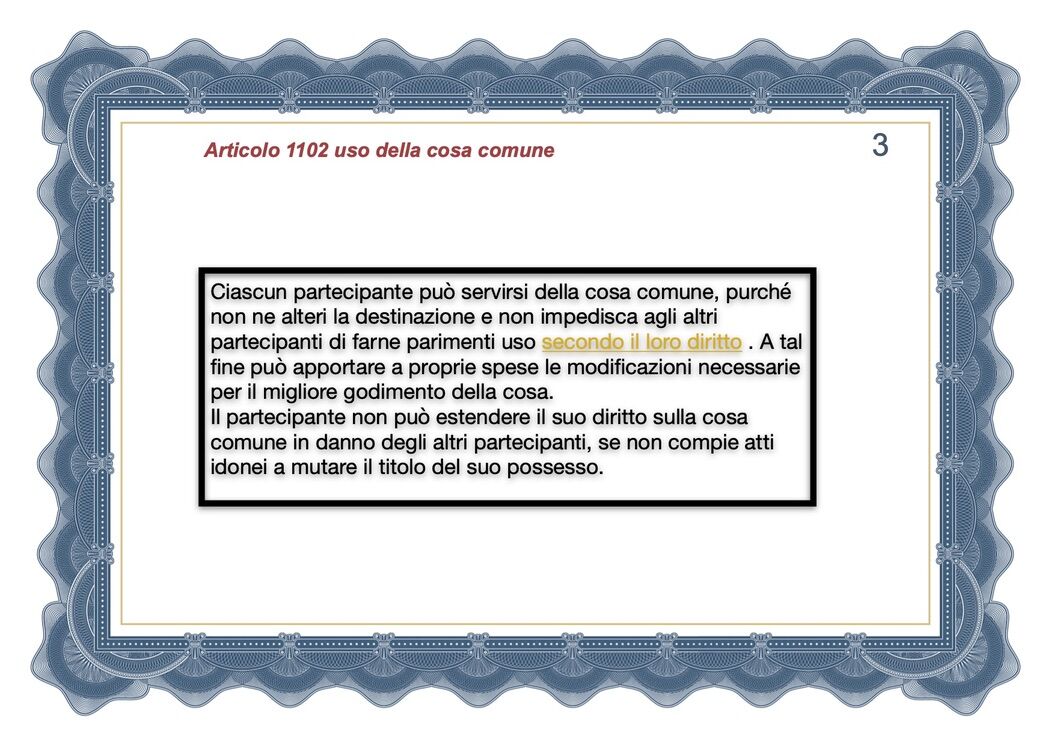 Articolo 1102 uso della cosa comune

3

Ciascun partecipante può servirsi della cosa comune, purché non ne alteri la destinazione e non impedisca agli altri partecipanti di farne parimenti uso secondo il loro diritto . A tal fine può apportare a proprie spese le modificazioni necessarie per il migliore godimento della cosa.
Il partecipante non può estendere il suo diritto sulla cosa comune in danno degli altri partecipanti, se non compie atti idonei a mutare il titolo del suo possesso.